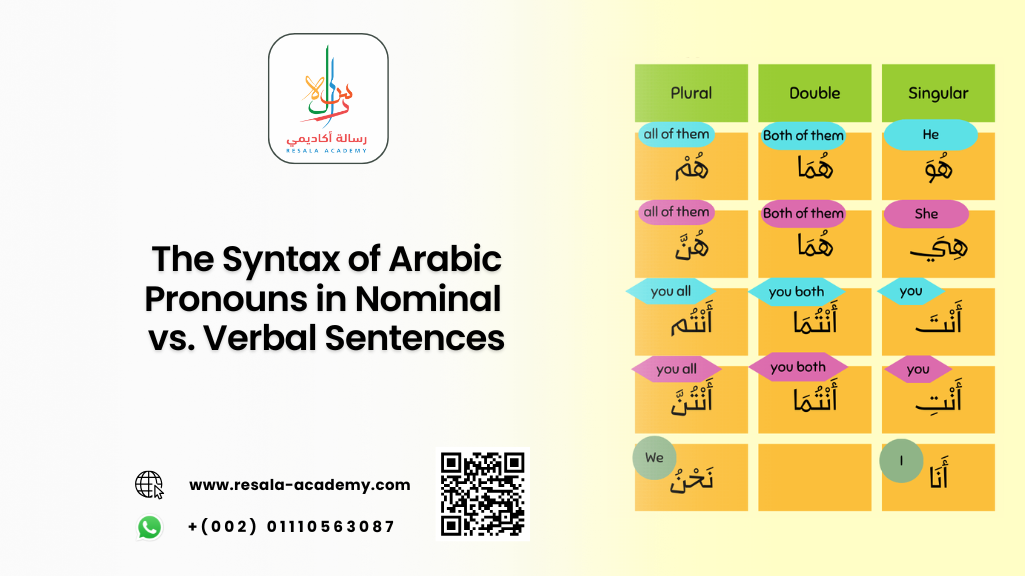 رسالة أكاديمي
RESALA ACADEMY

The Syntax of Arabic Pronouns in Nominal vs. Verbal Sentences

www.resala-academy.com

+(002) 01110563087

| Plural | Double | Singular |
|---|---|---|
| all of them هُمْ | Both of them هُمَا | He هُوَ |
| all of them هُنَّ | Both of them هُمَا | She هِيَ |
| you all أَنْتُم | you both أَنْتُمَا | you أَنْتَ |
| you all أَنْتُنَّ | you both أَنْتُمَا | you أَنْتِ |
| We نَحْنُ | | I أَنَا |